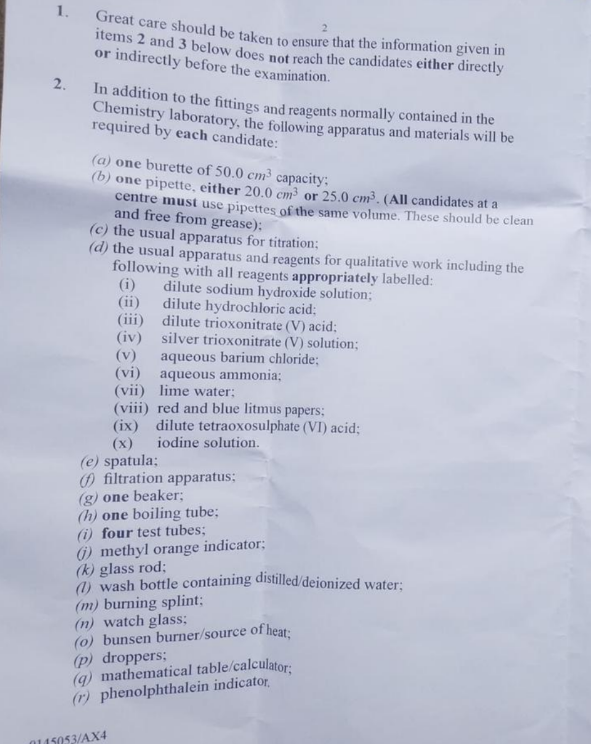 2

1. Great care should be taken to ensure that the information given in items 2 and 3 below does not reach the candidates either directly or indirectly before the examination.

2. In addition to the fittings and reagents normally contained in the Chemistry laboratory, the following apparatus and materials will be required by each candidate:

(a) one burette of 50.0 $cm^3$ capacity;
(b) one pipette, either 20.0 $cm^3$ or 25.0 $cm^3$. (All candidates at a centre must use pipettes of the same volume. These should be clean and free from grease);
(c) the usual apparatus for titration;
(d) the usual apparatus and reagents for qualitative work including the following with all reagents appropriately labelled:
(i) dilute sodium hydroxide solution;
(ii) dilute hydrochloric acid;
(iii) dilute trioxonitrate (V) acid;
(iv) silver trioxonitrate (V) solution;
(v) aqueous barium chloride;
(vi) aqueous ammonia;
(vii) lime water;
(viii) red and blue litmus papers;
(ix) dilute tetraoxosulphate (VI) acid;
(x) iodine solution.
(e) spatula;
(f) filtration apparatus;
(g) one beaker;
(h) one boiling tube;
(i) four test tubes;
(j) methyl orange indicator;
(k) glass rod;
(l) wash bottle containing distilled/deionized water;
(m) burning splint;
(n) watch glass;
(o) bunsen burner/source of heat;
(p) droppers;
(q) mathematical table/calculator;
(r) phenolphthalein indicator.

0145053/AX4